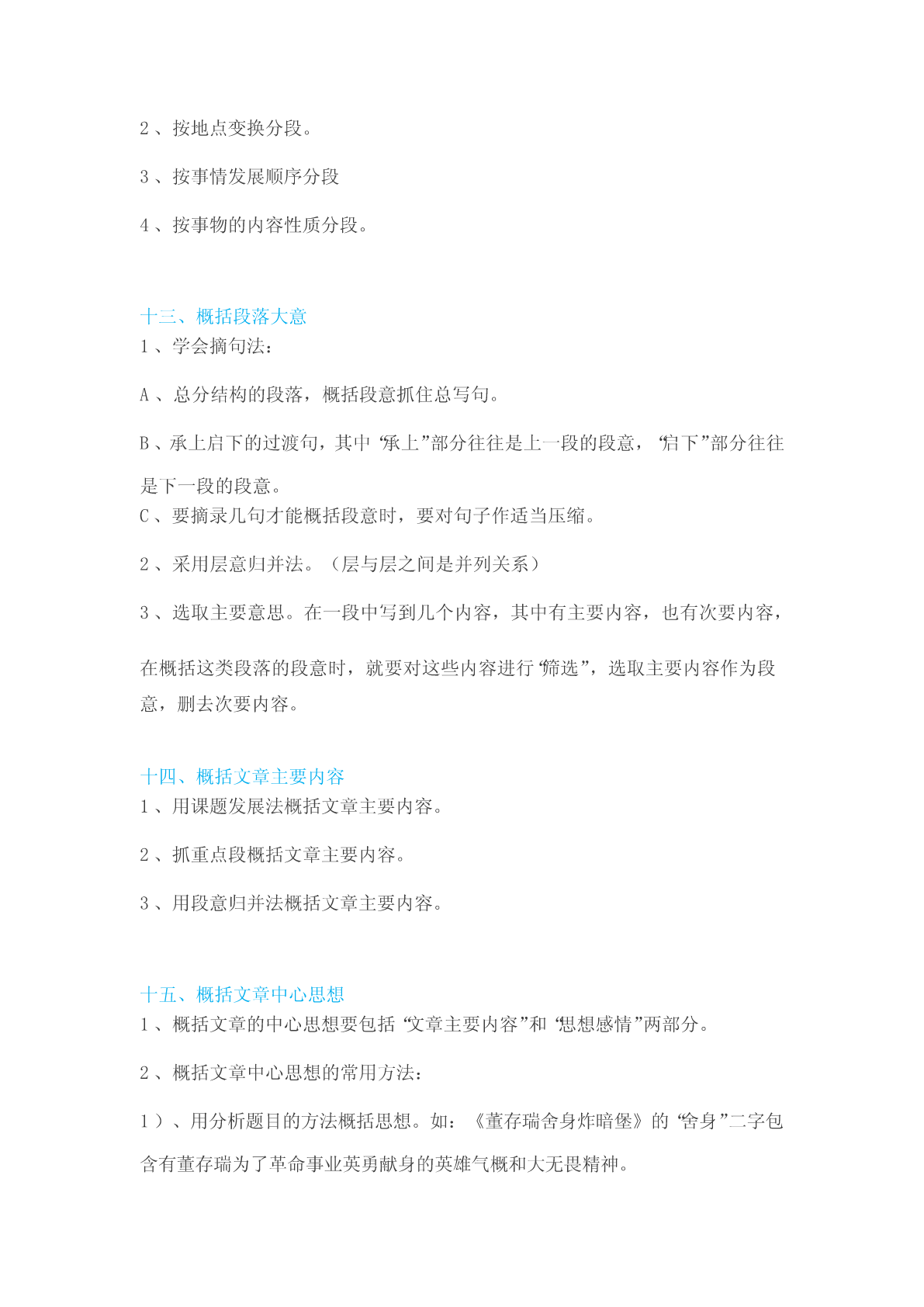 2、按地点变换分段。

3、按事情发展顺序分段

4、按事物的内容性质分段。

十三、概括段落大意

1、学会摘句法：

A、总分结构的段落，概括段意抓住总写句。

B、承上启下的过渡句，其中“承上”部分往往是上一段的段意，“启下”部分往往是下一段的段意。

C、要摘录几句才能概括段意时，要对句子作适当压缩。

2、采用层意归并法。（层与层之间是并列关系）

3、选取主要意思。在一段中写到几个内容，其中有主要内容，也有次要内容，在概括这类段落的段意时，就要对这些内容进行“筛选”，选取主要内容作为段意，删去次要内容。

十四、概括文章主要内容

1、用课题发展法概括文章主要内容。

2、抓重点段概括文章主要内容。

3、用段意归并法概括文章主要内容。

十五、概括文章中心思想

1、概括文章的中心思想要包括“文章主要内容”和“思想感情”两部分。

2、概括文章中心思想的常用方法：

1）、用分析题目的方法概括思想。如：《董存瑞舍身炸暗堡》的“舍身”二字包含有董存瑞为了革命事业英勇献身的英雄气概和大无畏精神。